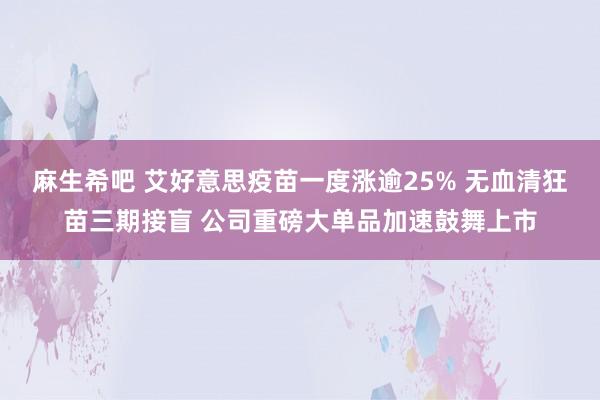 麻生希吧 艾好意思疫苗一度涨逾25% 无血清狂苗三期接盲 公司重磅大单品加速鼓舞上市